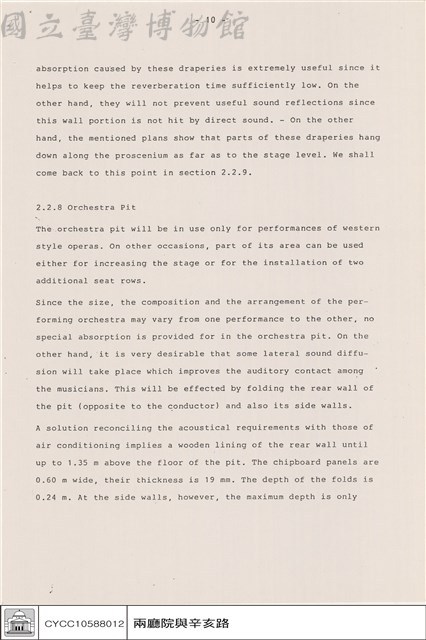 - 10 -

absorption caused by these draperies is extremely useful since it helps to keep the reverberation time sufficiently low. On the other hand, they will not prevent useful sound reflections since this wall portion is not hit by direct sound. - On the other hand, the mentioned plans show that parts of these draperies hang down along the proscenium as far as to the stage level. We shall come back to this point in section 2.2.9.

2.2.8 Orchestra Pit

The orchestra pit will be in use only for performances of western style operas. On other occasions, part of its area can be used either for increasing the stage or for the installation of two additional seat rows.

Since the size, the composition and the arrangement of the performing orchestra may vary from one performance to the other, no special absorption is provided for in the orchestra pit. On the other hand, it is very desirable that some lateral sound diffusion will take place which improves the auditory contact among the musicians. This will be effected by folding the rear wall of the pit (opposite to the conductor) and also its side walls.

A solution reconciling the acoustical requirements with those of air conditioning implies a wooden lining of the rear wall until up to 1.35 m above the floor of the pit. The chipboard panels are 0.60 m wide, their thickness is 19 mm. The depth of the folds is 0.24 m. At the side walls, however, the maximum depth is only

CYCC10588012 兩廳院與辛亥路

國立臺灣博物館